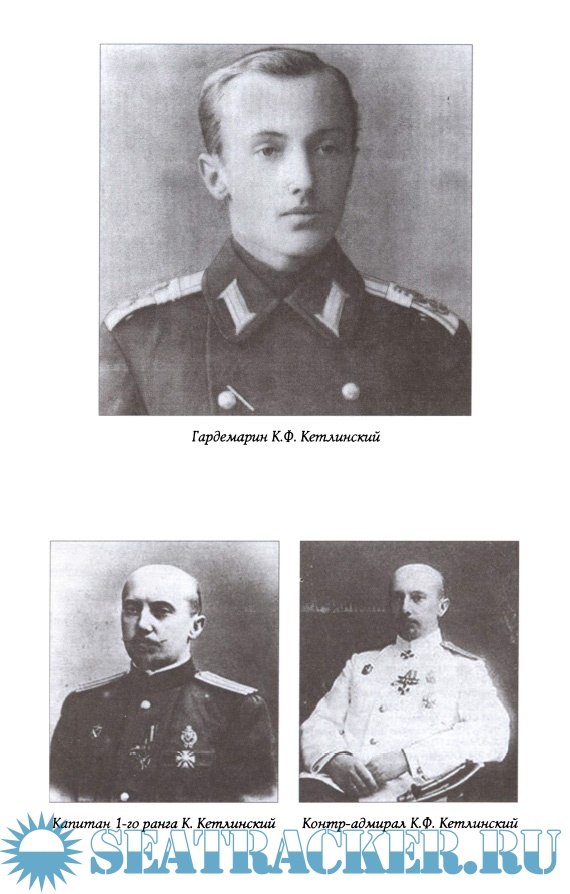 Гардемарин К.Ф. Кетлинский

Капитан 1-го ранга К. Кетлинский

Контр-адмирал К.Ф. Кетлинский

SEATRACKER.RU